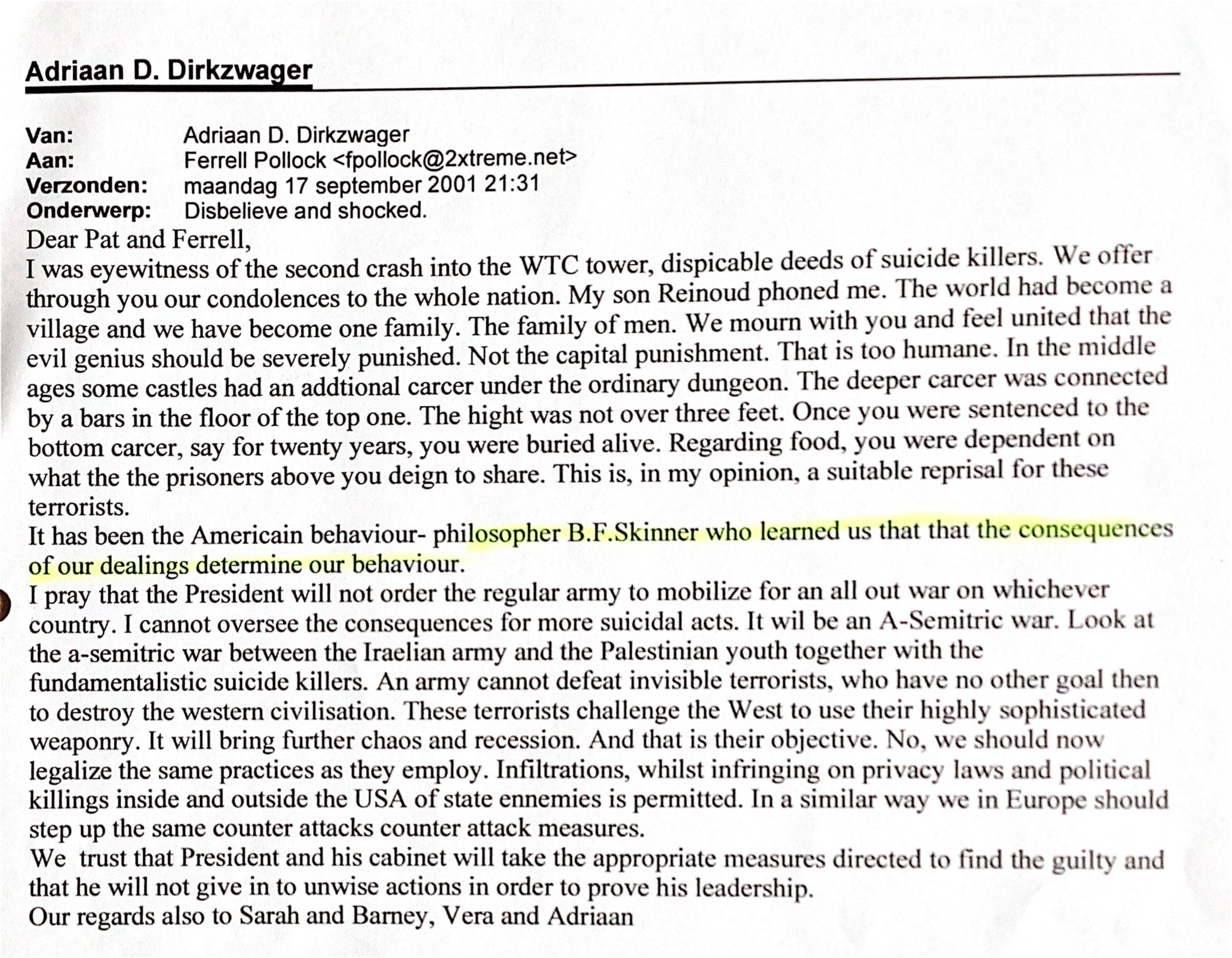 Adriaan D. Dirkzwager

Van: Adriaan D. Dirkzwager
Aan: Ferrell Pollock <fpollock@2xtreme.net>
Verzonden: maandag 17 september 2001 21:31
Onderwerp: Disbelieve and shocked.

Dear Pat and Ferrell,
I was eyewitness of the second crash into the WTC tower, dispicable deeds of suicide killers. We offer through you our condolences to the whole nation. My son Reinoud phoned me. The world had become a village and we have become one family. The family of men. We mourn with you and feel united that the evil genius should be severely punished. Not the capital punishment. That is too humane. In the middle ages some castles had an addtional carcer under the ordinary dungeon. The deeper carcer was connected by a bars in the floor of the top one. The hight was not over three feet. Once you were sentenced to the bottom carcer, say for twenty years, you were buried alive. Regarding food, you were dependent on what the the prisoners above you deign to share. This is, in my opinion, a suitable reprisal for these terrorists.
It has been the Americain behaviour- philosopher B.F.Skinner who learned us that that the consequences of our dealings determine our behaviour.
I pray that the President will not order the regular army to mobilize for an all out war on whichever country. I cannot oversee the consequences for more suicidal acts. It wil be an A-Semitric war. Look at the a-semitric war between the Iraelian army and the Palestinian youth together with the fundamentalistic suicide killers. An army cannot defeat invisible terrorists, who have no other goal then to destroy the western civilisation. These terrorists challenge the West to use their highly sophisticated weaponry. It will bring further chaos and recession. And that is their objective. No, we should now legalize the same practices as they employ. Infiltrations, whilst infringing on privacy laws and political killings inside and outside the USA of state ennemies is permitted. In a similar way we in Europe should step up the same counter attacks counter attack measures.
We trust that President and his cabinet will take the appropriate measures directed to find the guilty and that he will not give in to unwise actions in order to prove his leadership.
Our regards also to Sarah and Barney, Vera and Adriaan